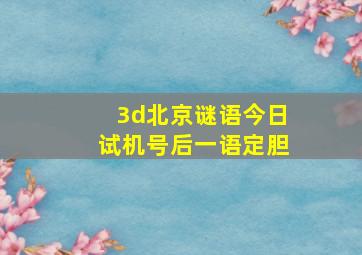 3d北京谜语今日
试机号后一语定胆